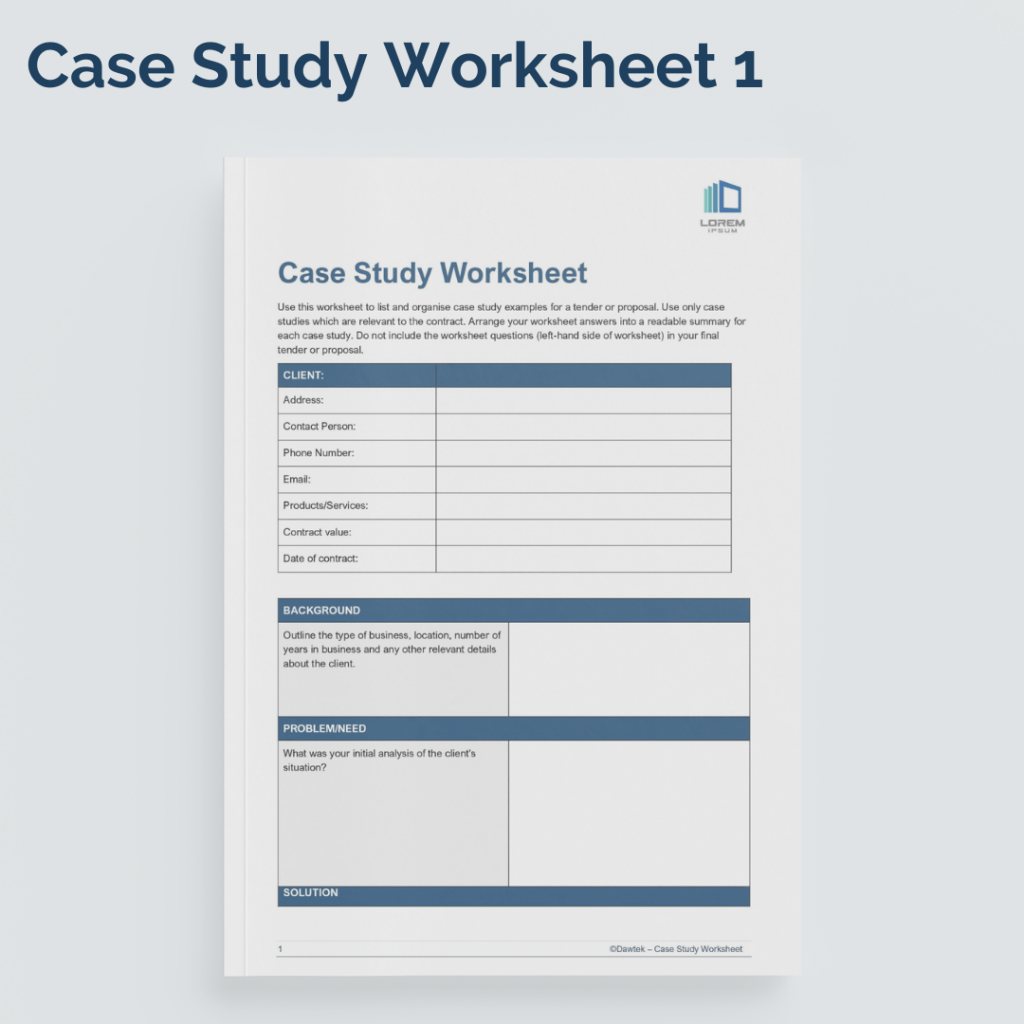 Case Study Worksheet 1

LOREM IPSUM

Case Study Worksheet

Use this worksheet to list and organise case study examples for a tender or proposal. Use only case studies which are relevant to the contract. Arrange your worksheet answers into a readable summary for each case study. Do not include the worksheet questions (left-hand side of worksheet) in your final tender or proposal.

| CLIENT: | |
|---|---|
| Address: | |
| Contact Person: | |
| Phone Number: | |
| Email: | |
| Products/Services: | |
| Contract value: | |
| Date of contract: | |

| BACKGROUND | |
|---|---|
| Outline the type of business, location, number of years in business and any other relevant details about the client. | |
| PROBLEM/NEED | |
| What was your initial analysis of the client's situation? | |
| SOLUTION | |

1 ©Dawtek – Case Study Worksheet